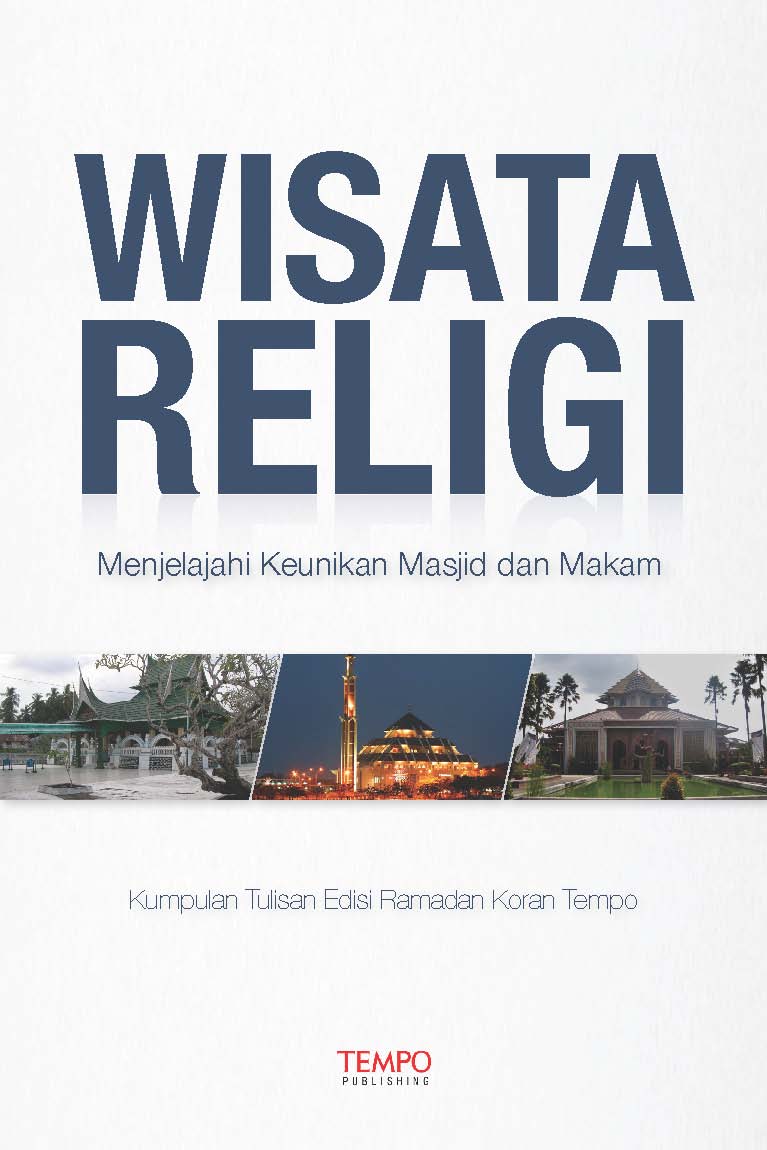 WISATA RELIGI

Menjelajahi Keunikan Masjid dan Makam

Kumpulan Tulisan Edisi Ramadan Koran Tempo

TEMPO
PUBLISHING